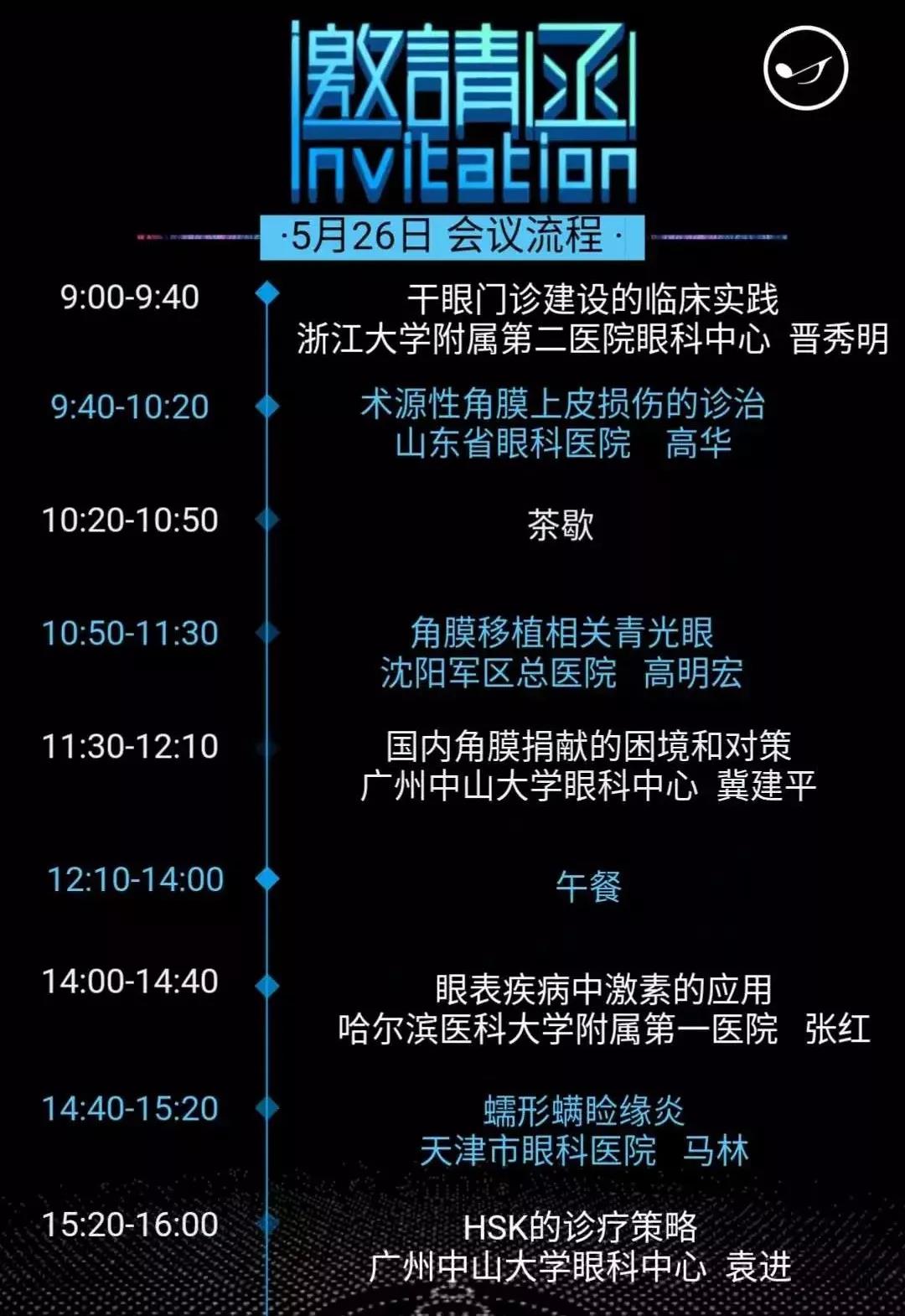 邀請函
Invitation

·5月26日 会议流程·

9:00-9:40
干眼门诊建设的临床实践
浙江大学附属第二医院眼科中心 晋秀明

9:40-10:20
术源性角膜上皮损伤的诊治
山东省眼科医院 高华

10:20-10:50
茶歇

10:50-11:30
角膜移植相关青光眼
沈阳军区总医院 高明宏

11:30-12:10
国内角膜捐献的困境和对策
广州中山大学眼科中心 冀建平

12:10-14:00
午餐

14:00-14:40
眼表疾病中激素的应用
哈尔滨医科大学附属第一医院 张红

14:40-15:20
蠕形螨睑缘炎
天津市眼科医院 马林

15:20-16:00
HSK的诊疗策略
广州中山大学眼科中心 袁进